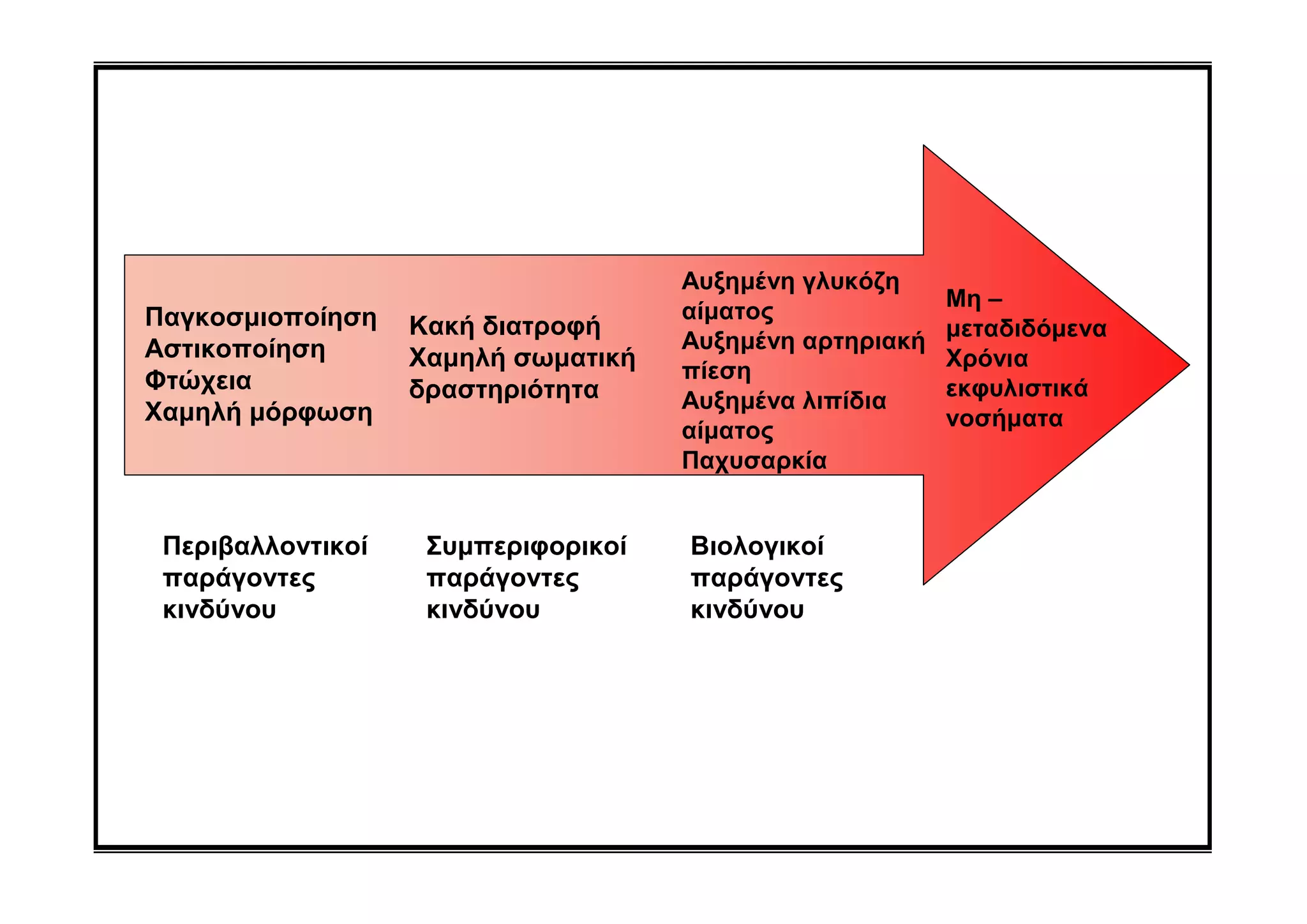 Παγκοσμιοποίηση
Αστικοποίηση
Φτώχεια
Χαμηλή μόρφωση

Κακή διατροφή
Χαμηλή σωματική δραστηριότητα

Αυξημένη γλυκόζη αίματος
Αυξημένη αρτηριακή πίεση
Αυξημένα λιπίδια αίματος
Παχυσαρκία

Μη – μεταδιδόμενα
Χρόνια εκφυλιστικά νοσήματα

Περιβαλλοντικοί παράγοντες κινδύνου

Συμπεριφορικοί παράγοντες κινδύνου

Βιολογικοί παράγοντες κινδύνου